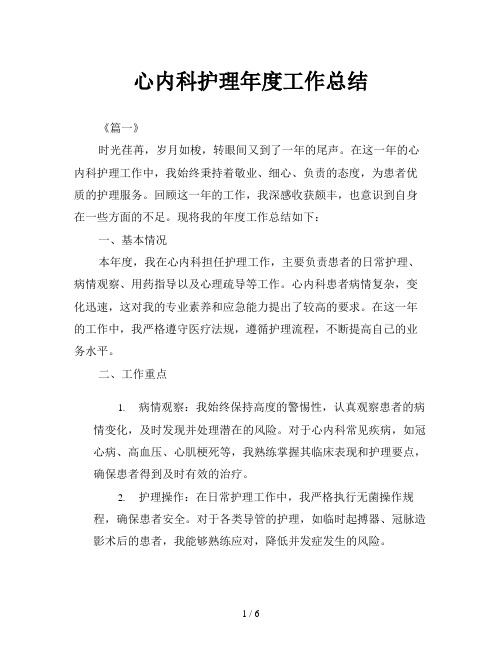 心内科护理年度工作总结

《篇一》

时光荏苒，岁月如梭，转眼间又到了一年的尾声。在这一年的心内科护理工作中，我始终秉持着敬业、细心、负责的态度，为患者优质的护理服务。回顾这一年的工作，我深感收获颇丰，也意识到自身在一些方面的不足。现将我的年度工作总结如下：

一、基本情况

本年度，我在心内科担任护理工作，主要负责患者的日常护理、病情观察、用药指导以及心理疏导等工作。心内科患者病情复杂，变化迅速，这对我的专业素养和应急能力提出了较高的要求。在这一年的工作中，我严格遵守医疗法规，遵循护理流程，不断提高自己的业务水平。

二、工作重点

1. 病情观察：我始终保持高度的警惕性，认真观察患者的病情变化，及时发现并处理潜在的风险。对于心内科常见疾病，如冠心病、高血压、心肌梗死等，我熟练掌握其临床表现和护理要点，确保患者得到及时有效的治疗。

2. 护理操作：在日常护理工作中，我严格执行无菌操作规程，确保患者安全。对于各类导管的护理，如临时起搏器、冠脉造影术后的患者，我能够熟练应对，降低并发症发生的风险。

1 / 6